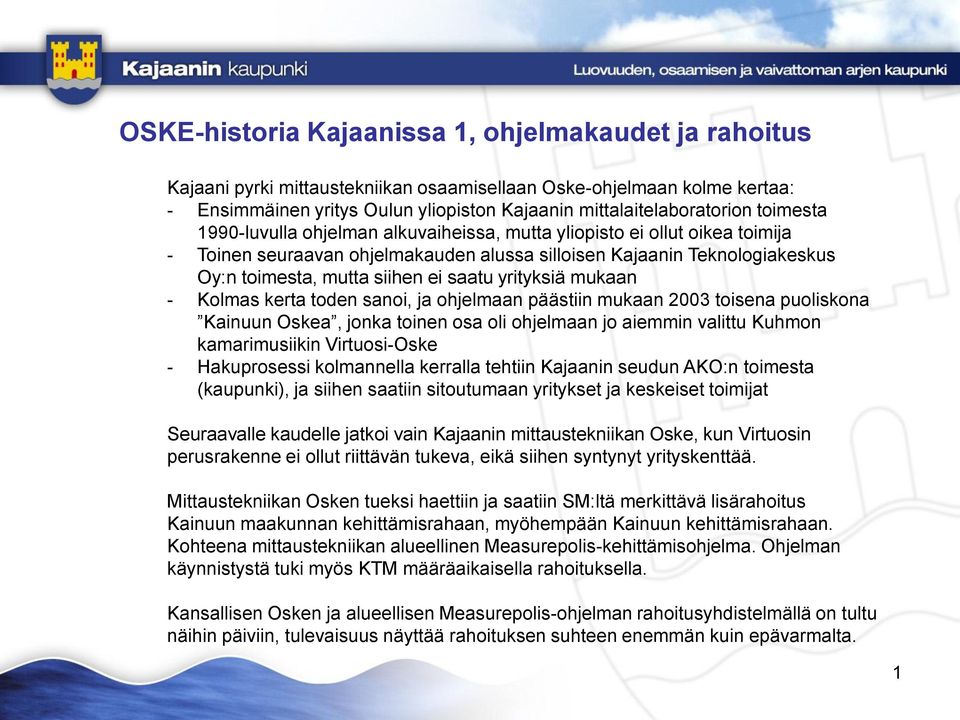 Kajaanin kaupunki

Luovuuden, osaamisen ja vaivattoman arjen kaupunki

OSKE-historia Kajaanissa 1, ohjelmakaudet ja rahoitus

Kajaani pyrki mittaustekniikan osaamisellaan Oske-ohjelmaan kolme kertaa:
- Ensimmäinen yritys Oulun yliopiston Kajaanin mittalaitelaboratorion toimesta 1990-luvulla ohjelman alkuvaiheissa, mutta yliopisto ei ollut oikea toimija
- Toinen seuraavan ohjelmakauden alussa silloisen Kajaanin Teknologiakeskus Oy:n toimesta, mutta siihen ei saatu yrityksiä mukaan
- Kolmas kerta toden sanoi, ja ohjelmaan päästiin mukaan 2003 toisena puoliskona ”Kainuun Oskea”, jonka toinen osa oli ohjelmaan jo aiemmin valittu Kuhmon kamarimusiikin Virtuosi-Oske
- Hakuprosessi kolmannella kerralla tehtiin Kajaanin seudun AKO:n toimesta (kaupunki), ja siihen saatiin sitoutumaan yritykset ja keskeiset toimijat

Seuraavalle kaudelle jatkoi vain Kajaanin mittaustekniikan Oske, kun Virtuosin perusrakenne ei ollut riittävän tukeva, eikä siihen syntynyt yrityskenttää.

Mittaustekniikan Osken tueksi haettiin ja saatiin SM:ltä merkittävä lisärahoitus Kainuun maakunnan kehittämisrahaan, myöhempään Kainuun kehittämisrahaan. Kohteena mittaustekniikan alueellinen Measurepolis-kehittämisohjelma. Ohjelman käynnistystä tuki myös KTM määräaikaisella rahoituksella.

Kansallisen Osken ja alueellisen Measurepolis-ohjelman rahoitusyhdistelmällä on tultu näihin päiviin, tulevaisuus näyttää rahoituksen suhteen enemmän kuin epävarmalta.

1